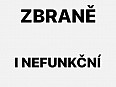 ZBRANĚ

I NEFUNKČNÍ